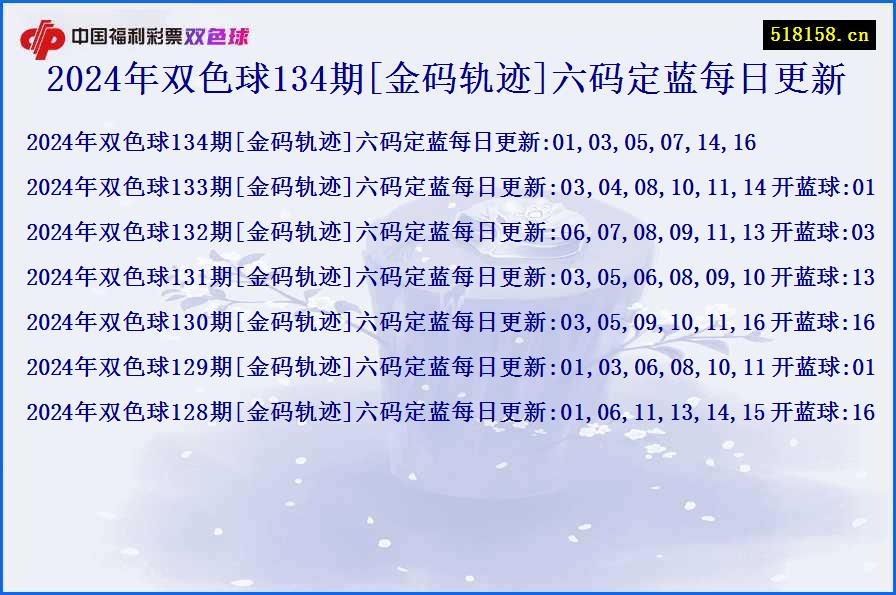 中国福利彩票双色球

518158.cn

2024年双色球134期[金码轨迹]六码定蓝每日更新

2024年双色球134期[金码轨迹]六码定蓝每日更新:01,03,05,07,14,16

2024年双色球133期[金码轨迹]六码定蓝每日更新:03,04,08,10,11,14 开蓝球:01

2024年双色球132期[金码轨迹]六码定蓝每日更新:06,07,08,09,11,13 开蓝球:03

2024年双色球131期[金码轨迹]六码定蓝每日更新:03,05,06,08,09,10 开蓝球:13

2024年双色球130期[金码轨迹]六码定蓝每日更新:03,05,09,10,11,16 开蓝球:16

2024年双色球129期[金码轨迹]六码定蓝每日更新:01,03,06,08,10,11 开蓝球:01

2024年双色球128期[金码轨迹]六码定蓝每日更新:01,06,11,13,14,15 开蓝球:16